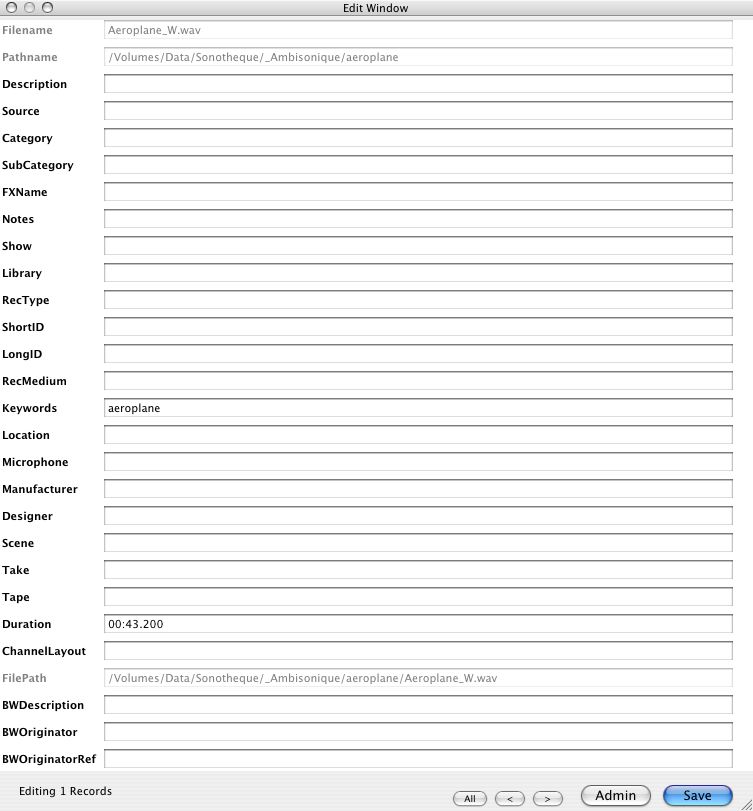 Edit Window

Filename Aeroplane_W.wav
Pathname /Volumes/Data/Sonotheque/_Ambisonique/aeroplane
Description
Source
Category
SubCategory
FXName
Notes
Show
Library
RecType
ShortID
LongID
RecMedium
Keywords aeroplane
Location
Microphone
Manufacturer
Designer
Scene
Take
Tape
Duration 00:43.200
ChannelLayout
FilePath /Volumes/Data/Sonotheque/_Ambisonique/aeroplane/Aeroplane_W.wav
BWDescription
BWOriginator
BWOriginatorRef

Editing 1 Records

All < > Admin Save